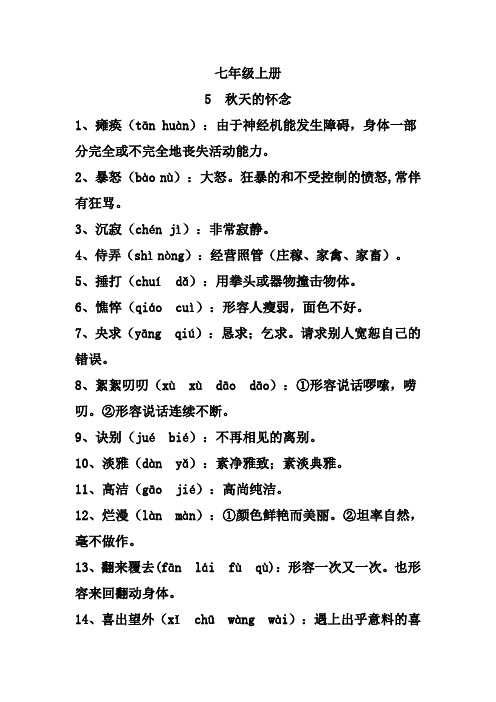 七年级上册

5 秋天的怀念

1、瘫痪（tān huàn）：由于神经机能发生障碍，身体一部分完全或不完全地丧失活动能力。

2、暴怒（bào nù）：大怒。狂暴的和不受控制的愤怒,常伴有狂骂。

3、沉寂（chén jì）：非常寂静。

4、侍弄（shì nòng）：经营照管（庄稼、家禽、家畜）。

5、捶打（chuí dǎ）：用拳头或器物撞击物体。

6、憔悴（qiáo cuì）：形容人瘦弱，面色不好。

7、央求（yāng qiú）：恳求；乞求。请求别人宽恕自己的错误。

8、絮絮叨叨（xù xù dāo dāo）：①形容说话啰嗦，唠叨。②形容说话连续不断。

9、诀别（jué bié）：不再相见的离别。

10、淡雅（dàn yǎ）：素净雅致；素淡典雅。

11、高洁（gāo jié）：高尚纯洁。

12、烂漫（làn màn）：①颜色鲜艳而美丽。②坦率自然，毫不做作。

13、翻来覆去(fān lái fù qù)：形容一次又一次。也形容来回翻动身体。

14、喜出望外（xǐ chū wàng wài）：遇上出乎意料的喜